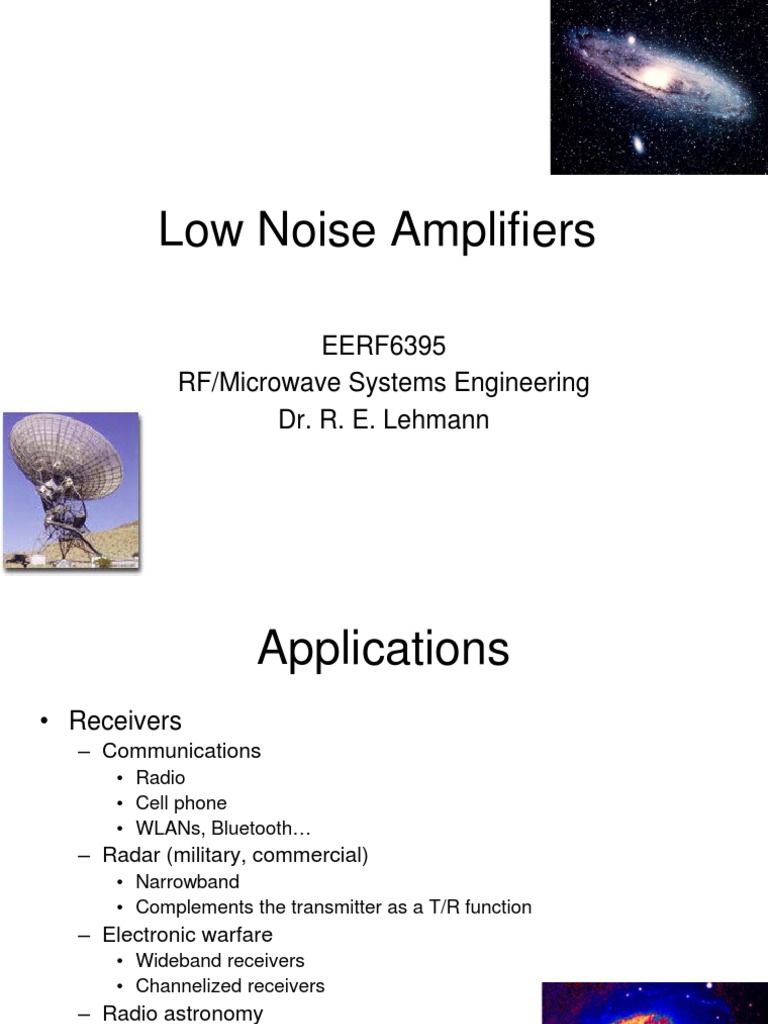 Low Noise Amplifiers

EERF6395
RF/Microwave Systems Engineering
Dr. R. E. Lehmann

Applications

• Receivers
– Communications
• Radio
• Cell phone
• WLANs, Bluetooth…
– Radar (military, commercial)
• Narrowband
• Complements the transmitter as a T/R function
– Electronic warfare
• Wideband receivers
• Channelized receivers
– Radio astronomy